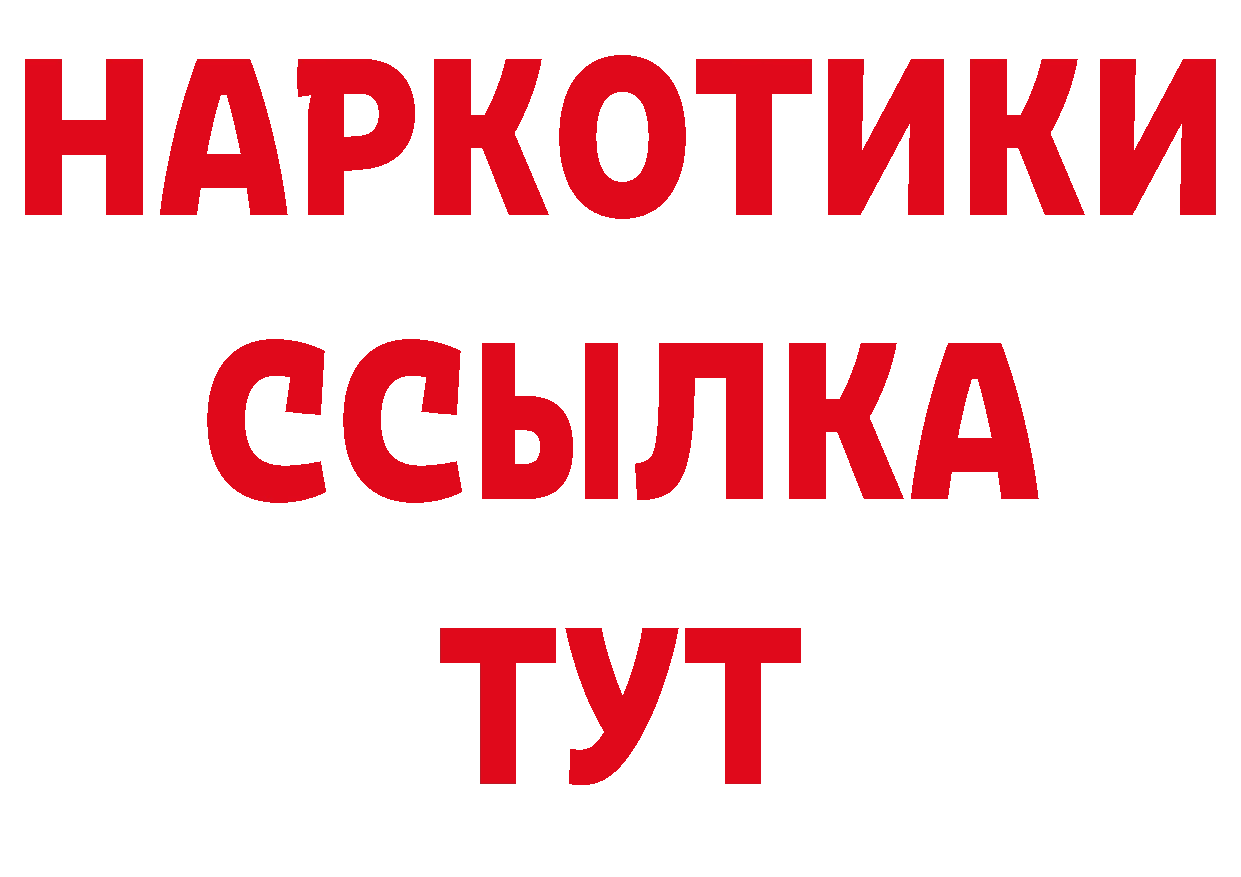 НАРКОТИКИ
ССЫЛКА
ТУТ